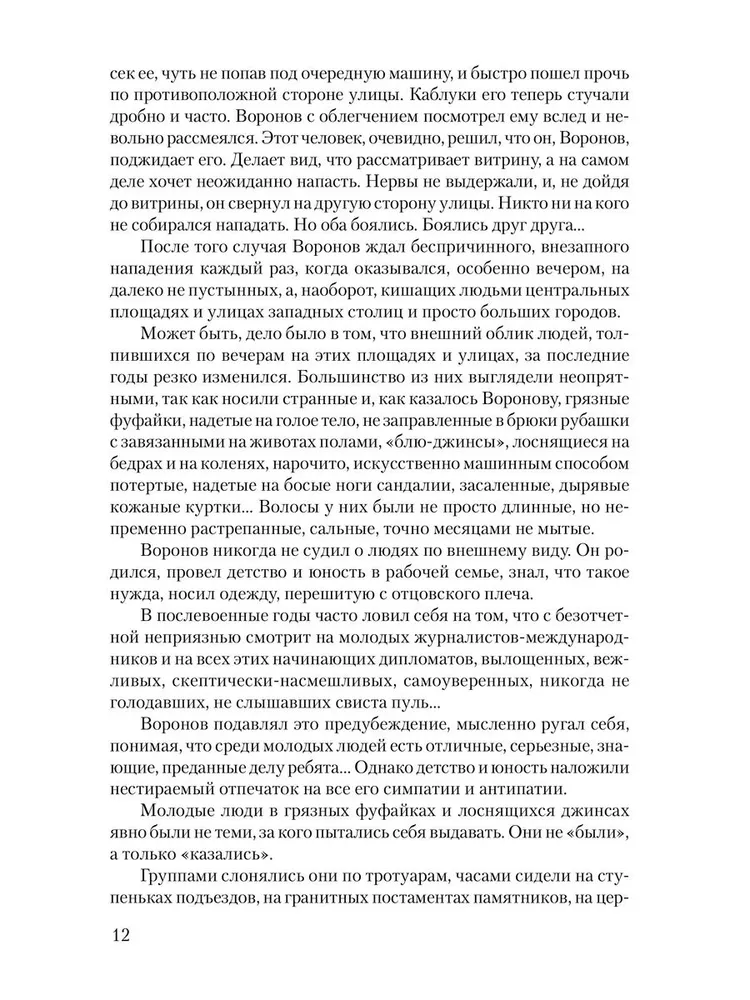 сек ее, чуть не попав под очередную машину, и быстро пошел прочь по противоположной стороне улицы. Каблуки его теперь стучали дробно и часто. Воронов с облегчением посмотрел ему вслед и невольно рассмеялся. Этот человек, очевидно, решил, что он, Воронов, поджидает его. Делает вид, что рассматривает витрину, а на самом деле хочет неожиданно напасть. Нервы не выдержали, и, не дойдя до витрины, он свернул на другую сторону улицы. Никто ни на кого не собирался нападать. Но оба боялись. Боялись друг друга...

После того случая Воронов ждал беспричинного, внезапного нападения каждый раз, когда оказывался, особенно вечером, на далеко не пустынных, а, наоборот, кишащих людьми центральных площадях и улицах западных столиц и просто больших городов.

Может быть, дело было в том, что внешний облик людей, толпившихся по вечерам на этих площадях и улицах, за последние годы резко изменился. Большинство из них выглядели неопрятными, так как носили странные и, как казалось Воронову, грязные фуфайки, надетые на голое тело, не заправленные в брюки рубашки с завязанными на животах полами, «блю-джинсы», лоснящиеся на бедрах и на коленях, нарочито, искусственно машинным способом потертые, надетые на босые ноги сандалии, засаленные, дырявые кожаные куртки... Волосы у них были не просто длинные, но непременно растрепанные, сальные, точно месяцами не мытые.

Воронов никогда не судил о людях по внешнему виду. Он родился, провел детство и юность в рабочей семье, знал, что такое нужда, носил одежду, перешитую с отцовского плеча.

В послевоенные годы часто ловил себя на том, что с безотчетной неприязнью смотрит на молодых журналистов-международников и на всех этих начинающих дипломатов, вылощенных, вежливых, скептически-насмешливых, самоуверенных, никогда не голодавших, не слышавших свиста пуль...

Воронов подавлял это предубеждение, мысленно ругал себя, понимая, что среди молодых людей есть отличные, серьезные, знающие, преданные делу ребята... Однако детство и юность наложили нестираемый отпечаток на все его симпатии и антипатии.

Молодые люди в грязных фуфайках и лоснящихся джинсах явно были не теми, за кого пытались себя выдавать. Они не «были», а только «казались».

Группами слонялись они по тротуарам, часами сидели на ступеньках подъездов, на гранитных постаментах памятников, на цер-

12